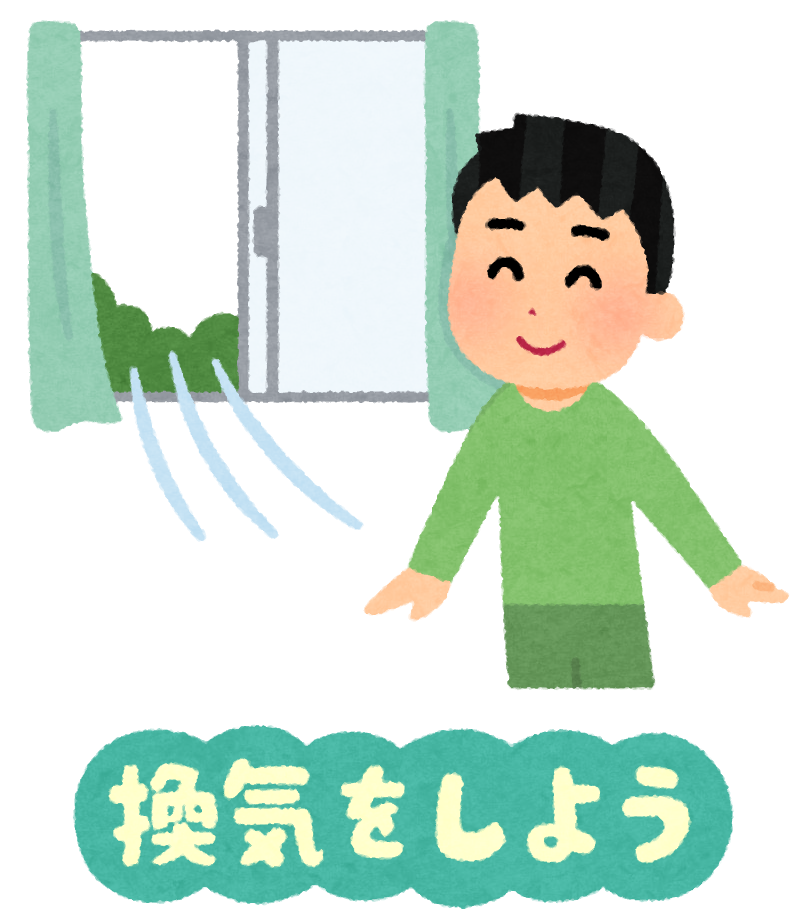 換気をしよう